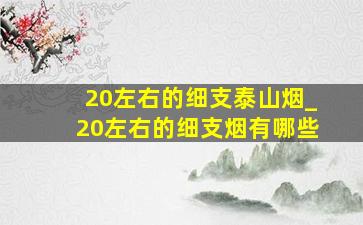 20左右的细支泰山烟_
20左右的细支烟有哪些